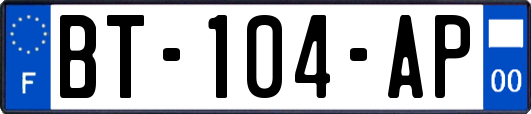 F
BT-104-AP
00